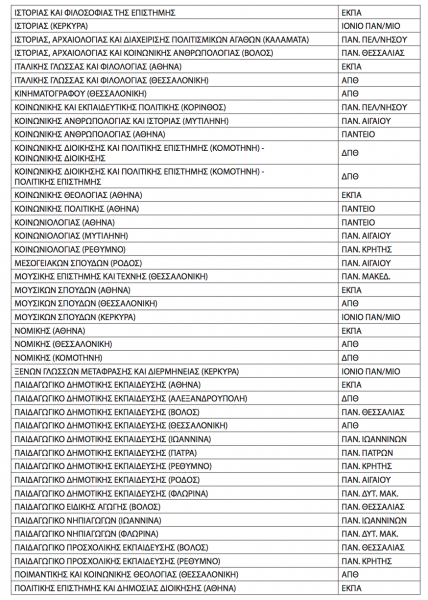 | | |
|---|---|
| ΙΣΤΟΡΙΑΣ ΚΑΙ ΦΙΛΟΣΟΦΙΑΣ ΤΗΣ ΕΠΙΣΤΗΜΗΣ | ΕΚΠΑ |
| ΙΣΤΟΡΙΑΣ (ΚΕΡΚΥΡΑ) | ΙΟΝΙΟ ΠΑΝ/ΜΙΟ |
| ΙΣΤΟΡΙΑΣ, ΑΡΧΑΙΟΛΟΓΙΑΣ ΚΑΙ ΔΙΑΧΕΙΡΙΣΗΣ ΠΟΛΙΤΙΣΜΙΚΩΝ ΑΓΑΘΩΝ (ΚΑΛΑΜΑΤΑ) | ΠΑΝ. ΠΕΛ/ΝΗΣΟΥ |
| ΙΣΤΟΡΙΑΣ, ΑΡΧΑΙΟΛΟΓΙΑΣ ΚΑΙ ΚΟΙΝΩΝΙΚΗΣ ΑΝΘΡΩΠΟΛΟΓΙΑΣ (ΒΟΛΟΣ) | ΠΑΝ. ΘΕΣΣΑΛΙΑΣ |
| ΙΤΑΛΙΚΗΣ ΓΛΩΣΣΑΣ ΚΑΙ ΦΙΛΟΛΟΓΙΑΣ (ΑΘΗΝΑ) | ΕΚΠΑ |
| ΙΤΑΛΙΚΗΣ ΓΛΩΣΣΑΣ ΚΑΙ ΦΙΛΟΛΟΓΙΑΣ (ΘΕΣΣΑΛΟΝΙΚΗ) | ΑΠΘ |
| ΚΙΝΗΜΑΤΟΓΡΑΦΟΥ (ΘΕΣΣΑΛΟΝΙΚΗ) | ΑΠΘ |
| ΚΟΙΝΩΝΙΚΗΣ ΚΑΙ ΕΚΠΑΙΔΕΥΤΙΚΗΣ ΠΟΛΙΤΙΚΗΣ (ΚΟΡΙΝΘΟΣ) | ΠΑΝ. ΠΕΛ/ΝΗΣΟΥ |
| ΚΟΙΝΩΝΙΚΗΣ ΑΝΘΡΩΠΟΛΟΓΙΑΣ ΚΑΙ ΙΣΤΟΡΙΑΣ (ΜΥΤΙΛΗΝΗ) | ΠΑΝ. ΑΙΓΑΙΟΥ |
| ΚΟΙΝΩΝΙΚΗΣ ΑΝΘΡΩΠΟΛΟΓΙΑΣ (ΑΘΗΝΑ) | ΠΑΝΤΕΙΟ |
| ΚΟΙΝΩΝΙΚΗΣ ΔΙΟΙΚΗΣΗΣ ΚΑΙ ΠΟΛΙΤΙΚΗΣ ΕΠΙΣΤΗΜΗΣ (ΚΟΜΟΤΗΝΗ) - ΚΟΙΝΩΝΙΚΗΣ ΔΙΟΙΚΗΣΗΣ | ΔΠΘ |
| ΚΟΙΝΩΝΙΚΗΣ ΔΙΟΙΚΗΣΗΣ ΚΑΙ ΠΟΛΙΤΙΚΗΣ ΕΠΙΣΤΗΜΗΣ (ΚΟΜΟΤΗΝΗ) - ΠΟΛΙΤΙΚΗΣ ΕΠΙΣΤΗΜΗΣ | ΔΠΘ |
| ΚΟΙΝΩΝΙΚΗΣ ΘΕΟΛΟΓΙΑΣ (ΑΘΗΝΑ) | ΕΚΠΑ |
| ΚΟΙΝΩΝΙΚΗΣ ΠΟΛΙΤΙΚΗΣ (ΑΘΗΝΑ) | ΠΑΝΤΕΙΟ |
| ΚΟΙΝΩΝΙΟΛΟΓΙΑΣ (ΑΘΗΝΑ) | ΠΑΝΤΕΙΟ |
| ΚΟΙΝΩΝΙΟΛΟΓΙΑΣ (ΜΥΤΙΛΗΝΗ) | ΠΑΝ. ΑΙΓΑΙΟΥ |
| ΚΟΙΝΩΝΙΟΛΟΓΙΑΣ (ΡΕΘΥΜΝΟ) | ΠΑΝ. ΚΡΗΤΗΣ |
| ΜΕΣΟΓΕΙΑΚΩΝ ΣΠΟΥΔΩΝ (ΡΟΔΟΣ) | ΠΑΝ. ΑΙΓΑΙΟΥ |
| ΜΟΥΣΙΚΗΣ ΕΠΙΣΤΗΜΗΣ ΚΑΙ ΤΕΧΝΗΣ (ΘΕΣΣΑΛΟΝΙΚΗ) | ΠΑΝ. ΜΑΚΕΔ. |
| ΜΟΥΣΙΚΩΝ ΣΠΟΥΔΩΝ (ΑΘΗΝΑ) | ΕΚΠΑ |
| ΜΟΥΣΙΚΩΝ ΣΠΟΥΔΩΝ (ΘΕΣΣΑΛΟΝΙΚΗ) | ΑΠΘ |
| ΜΟΥΣΙΚΩΝ ΣΠΟΥΔΩΝ (ΚΕΡΚΥΡΑ) | ΙΟΝΙΟ ΠΑΝ/ΜΙΟ |
| ΝΟΜΙΚΗΣ (ΑΘΗΝΑ) | ΕΚΠΑ |
| ΝΟΜΙΚΗΣ (ΘΕΣΣΑΛΟΝΙΚΗ) | ΑΠΘ |
| ΝΟΜΙΚΗΣ (ΚΟΜΟΤΗΝΗ) | ΔΠΘ |
| ΞΕΝΩΝ ΓΛΩΣΣΩΝ ΜΕΤΑΦΡΑΣΗΣ ΚΑΙ ΔΙΕΡΜΗΝΕΙΑΣ (ΚΕΡΚΥΡΑ) | ΙΟΝΙΟ ΠΑΝ/ΜΙΟ |
| ΠΑΙΔΑΓΩΓΙΚΟ ΔΗΜΟΤΙΚΗΣ ΕΚΠΑΙΔΕΥΣΗΣ (ΑΘΗΝΑ) | ΕΚΠΑ |
| ΠΑΙΔΑΓΩΓΙΚΟ ΔΗΜΟΤΙΚΗΣ ΕΚΠΑΙΔΕΥΣΗΣ (ΑΛΕΞΑΝΔΡΟΥΠΟΛΗ) | ΔΠΘ |
| ΠΑΙΔΑΓΩΓΙΚΟ ΔΗΜΟΤΙΚΗΣ ΕΚΠΑΙΔΕΥΣΗΣ (ΒΟΛΟΣ) | ΠΑΝ. ΘΕΣΣΑΛΙΑΣ |
| ΠΑΙΔΑΓΩΓΙΚΟ ΔΗΜΟΤΙΚΗΣ ΕΚΠΑΙΔΕΥΣΗΣ (ΘΕΣΣΑΛΟΝΙΚΗ) | ΑΠΘ |
| ΠΑΙΔΑΓΩΓΙΚΟ ΔΗΜΟΤΙΚΗΣ ΕΚΠΑΙΔΕΥΣΗΣ (ΙΩΑΝΝΙΝΑ) | ΠΑΝ. ΙΩΑΝΝΙΝΩΝ |
| ΠΑΙΔΑΓΩΓΙΚΟ ΔΗΜΟΤΙΚΗΣ ΕΚΠΑΙΔΕΥΣΗΣ (ΠΑΤΡΑ) | ΠΑΝ. ΠΑΤΡΩΝ |
| ΠΑΙΔΑΓΩΓΙΚΟ ΔΗΜΟΤΙΚΗΣ ΕΚΠΑΙΔΕΥΣΗΣ (ΡΕΘΥΜΝΟ) | ΠΑΝ. ΚΡΗΤΗΣ |
| ΠΑΙΔΑΓΩΓΙΚΟ ΔΗΜΟΤΙΚΗΣ ΕΚΠΑΙΔΕΥΣΗΣ (ΡΟΔΟΣ) | ΠΑΝ. ΑΙΓΑΙΟΥ |
| ΠΑΙΔΑΓΩΓΙΚΟ ΔΗΜΟΤΙΚΗΣ ΕΚΠΑΙΔΕΥΣΗΣ (ΦΛΩΡΙΝΑ) | ΠΑΝ. ΔΥΤ. ΜΑΚ. |
| ΠΑΙΔΑΓΩΓΙΚΟ ΕΙΔΙΚΗΣ ΑΓΩΓΗΣ (ΒΟΛΟΣ) | ΠΑΝ. ΘΕΣΣΑΛΙΑΣ |
| ΠΑΙΔΑΓΩΓΙΚΟ ΝΗΠΙΑΓΩΓΩΝ (ΙΩΑΝΝΙΝΑ) | ΠΑΝ. ΙΩΑΝΝΙΝΩΝ |
| ΠΑΙΔΑΓΩΓΙΚΟ ΝΗΠΙΑΓΩΓΩΝ (ΦΛΩΡΙΝΑ) | ΠΑΝ. ΔΥΤ. ΜΑΚ. |
| ΠΑΙΔΑΓΩΓΙΚΟ ΠΡΟΣΧΟΛΙΚΗΣ ΕΚΠΑΙΔΕΥΣΗΣ (ΒΟΛΟΣ) | ΠΑΝ. ΘΕΣΣΑΛΙΑΣ |
| ΠΑΙΔΑΓΩΓΙΚΟ ΠΡΟΣΧΟΛΙΚΗΣ ΕΚΠΑΙΔΕΥΣΗΣ (ΡΕΘΥΜΝΟ) | ΠΑΝ. ΚΡΗΤΗΣ |
| ΠΟΙΜΑΝΤΙΚΗΣ ΚΑΙ ΚΟΙΝΩΝΙΚΗΣ ΘΕΟΛΟΓΙΑΣ (ΘΕΣΣΑΛΟΝΙΚΗ) | ΑΠΘ |
| ΠΟΛΙΤΙΚΗΣ ΕΠΙΣΤΗΜΗΣ ΚΑΙ ΔΗΜΟΣΙΑΣ ΔΙΟΙΚΗΣΗΣ (ΑΘΗΝΑ) | ΕΚΠΑ |